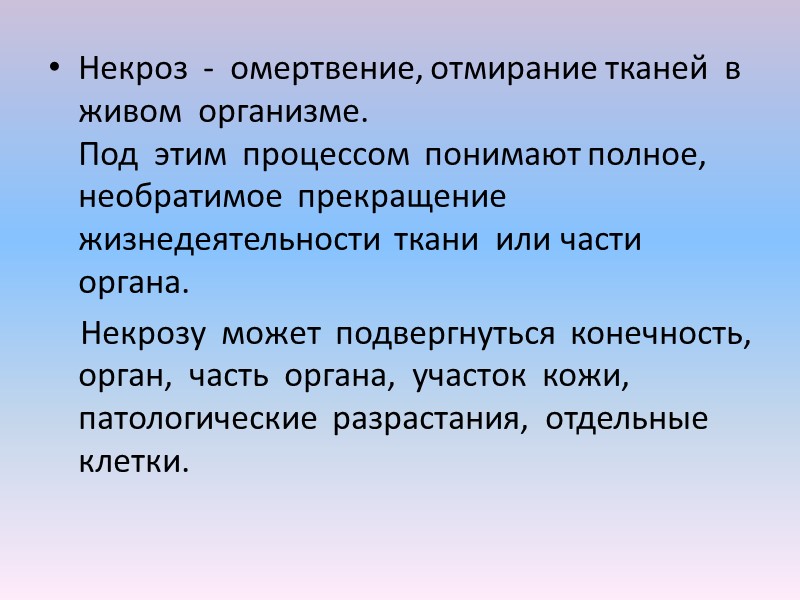 • Некроз - омертвение, отмирание тканей в живом организме.

Под этим процессом понимают полное, необратимое прекращение жизнедеятельности ткани или части органа.

Некрозу может подвергнуться конечность, орган, часть органа, участок кожи, патологические разрастания, отдельные клетки.